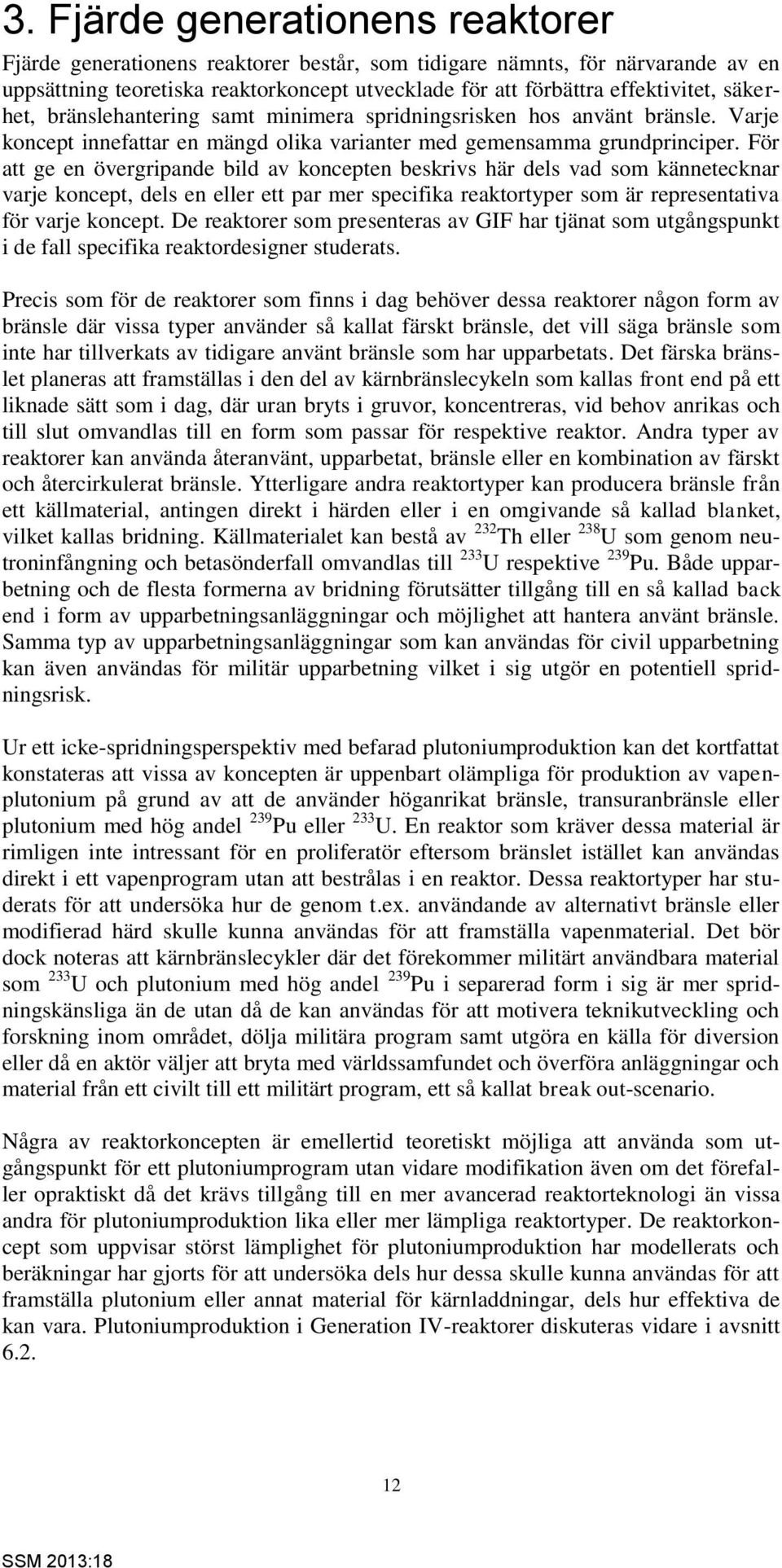 3. Fjärde generationens reaktorer

Fjärde generationens reaktorer består, som tidigare nämnts, för närvarande av en uppsättning teoretiska reaktorkoncept utvecklade för att förbättra effektivitet, säkerhet, bränslehantering samt minimera spridningsrisken hos använt bränsle. Varje koncept innefattar en mängd olika varianter med gemensamma grundprinciper. För att ge en övergripande bild av koncepten beskrivs här dels vad som kännetecknar varje koncept, dels en eller ett par mer specifika reaktortyper som är representativa för varje koncept. De reaktorer som presenteras av GIF har tjänat som utgångspunkt i de fall specifika reaktordesigner studerats.

Precis som för de reaktorer som finns i dag behöver dessa reaktorer någon form av bränsle där vissa typer använder så kallat färskt bränsle, det vill säga bränsle som inte har tillverkats av tidigare använt bränsle som har upparbetats. Det färska bränslet planeras att framställas i den del av kärnbränslecykeln som kallas front end på ett liknade sätt som i dag, där uran bryts i gruvor, koncentreras, vid behov anrikas och till slut omvandlas till en form som passar för respektive reaktor. Andra typer av reaktorer kan använda återanvänt, upparbetat, bränsle eller en kombination av färskt och återcirkulerat bränsle. Ytterligare andra reaktortyper kan producera bränsle från ett källmaterial, antingen direkt i härden eller i en omgivande så kallad blanket, vilket kallas bridning. Källmaterialet kan bestå av $^{232}$Th eller $^{238}$U som genom neutroninfångning och betasönderfall omvandlas till $^{233}$U respektive $^{239}$Pu. Både upparbetning och de flesta formerna av bridning förutsätter tillgång till en så kallad back end i form av upparbetningsanläggningar och möjlighet att hantera använt bränsle. Samma typ av upparbetningsanläggningar som kan användas för civil upparbetning kan även användas för militär upparbetning vilket i sig utgör en potentiell spridningsrisk.

Ur ett icke-spridningsperspektiv med befarad plutoniumproduktion kan det kortfattat konstateras att vissa av koncepten är uppenbart olämpliga för produktion av vapenplutonium på grund av att de använder höganrikat bränsle, transuranbränsle eller plutonium med hög andel $^{239}$Pu eller $^{233}$U. En reaktor som kräver dessa material är rimligen inte intressant för en proliferatör eftersom bränslet istället kan användas direkt i ett vapenprogram utan att bestrålas i en reaktor. Dessa reaktortyper har studerats för att undersöka hur de genom t.ex. användande av alternativt bränsle eller modifierad härd skulle kunna användas för att framställa vapenmaterial. Det bör dock noteras att kärnbränslecykler där det förekommer militärt användbara material som $^{233}$U och plutonium med hög andel $^{239}$Pu i separerad form i sig är mer spridningskänsliga än de utan då de kan användas för att motivera teknikutveckling och forskning inom området, dölja militära program samt utgöra en källa för diversion eller då en aktör väljer att bryta med världssamfundet och överföra anläggningar och material från ett civilt till ett militärt program, ett så kallat break out-scenario.

Några av reaktorkoncepten är emellertid teoretiskt möjliga att använda som utgångspunkt för ett plutoniumprogram utan vidare modifikation även om det förefaller opraktiskt då det krävs tillgång till en mer avancerad reaktorteknologi än vissa andra för plutoniumproduktion lika eller mer lämpliga reaktortyper. De reaktorkoncept som uppvisar störst lämplighet för plutoniumproduktion har modellerats och beräkningar har gjorts för att undersöka dels hur dessa skulle kunna användas för att framställa plutonium eller annat material för kärnladdningar, dels hur effektiva de kan vara. Plutoniumproduktion i Generation IV-reaktorer diskuteras vidare i avsnitt 6.2.

12

SSM 2013:18